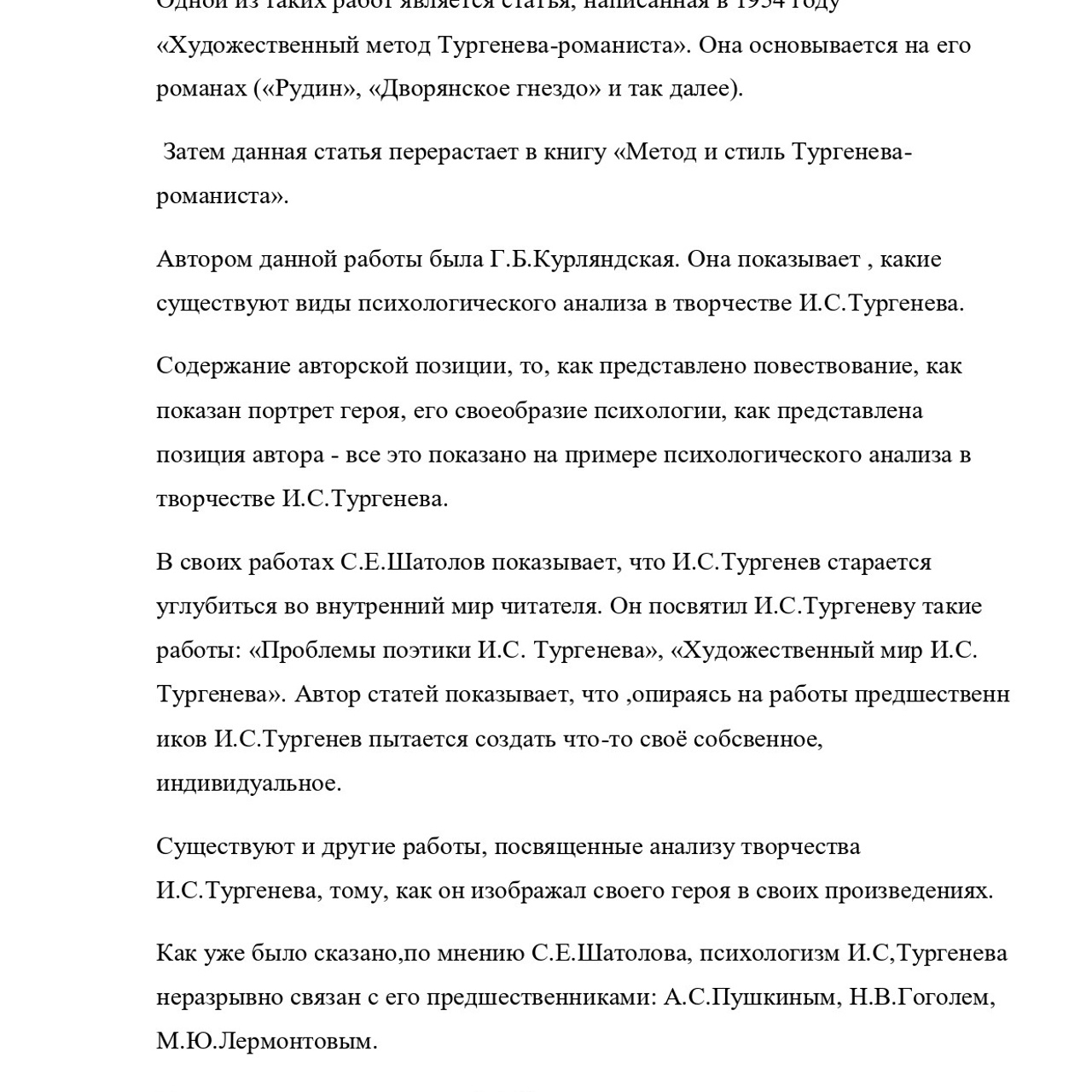 Одной из таких работ является статья, написанная в 1954 году «Художественный метод Тургенева-романиста». Она основывается на его романах («Рудин», «Дворянское гнездо» и так далее).

Затем данная статья перерастает в книгу «Метод и стиль Тургенева-романиста».

Автором данной работы была Г.Б.Курляндская. Она показывает , какие существуют виды психологического анализа в творчестве И.С.Тургенева.

Содержание авторской позиции, то, как представлено повествование, как показан портрет героя, его своеобразие психологии, как представлена позиция автора - все это показано на примере психологического анализа в творчестве И.С.Тургенева.

В своих работах С.Е.Шатолов показывает, что И.С.Тургенев старается углубиться во внутренний мир читателя. Он посвятил И.С.Тургеневу такие работы: «Проблемы поэтики И.С. Тургенева», «Художественный мир И.С. Тургенева». Автор статей показывает, что ,опираясь на работы предшественн иков И.С.Тургенев пытается создать что-то своё собсвенное, индивидуальное.

Существуют и другие работы, посвященные анализу творчества И.С.Тургенева, тому, как он изображал своего героя в своих произведениях.

Как уже было сказано,по мнению С.Е.Шатолова, психологизм И.С,Тургенева неразрывно связан с его предшественниками: А.С.Пушкиным, Н.В.Гоголем, М.Ю.Лермонтовым.